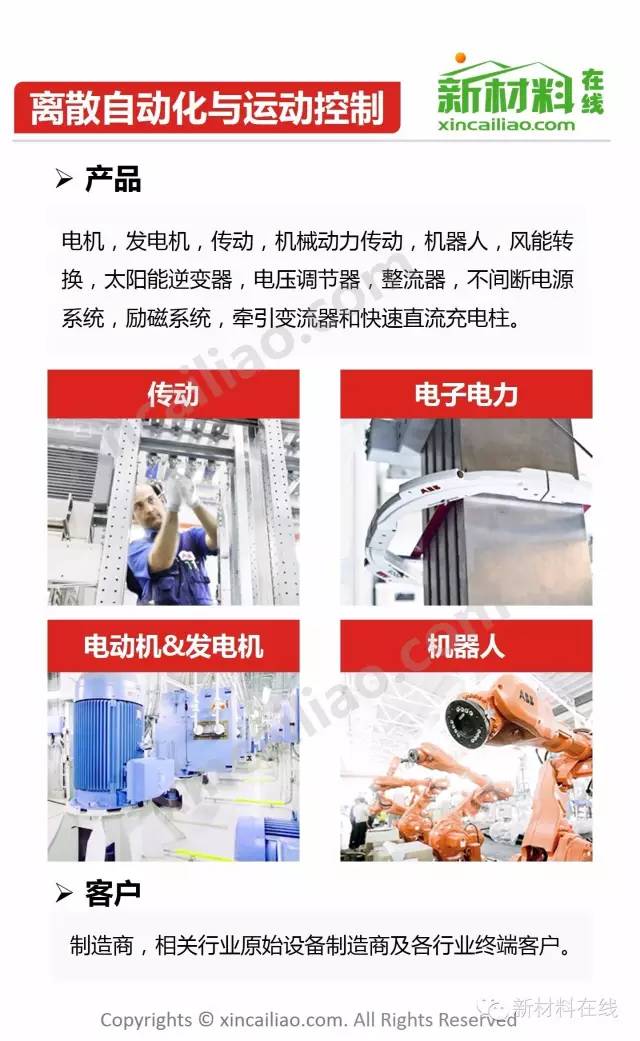 离散自动化与运动控制

新材料在线
xincailiao.com

➢ 产品

电机，发电机，传动，机械动力传动，机器人，风能转换，太阳能逆变器，电压调节器，整流器，不间断电源系统，励磁系统，牵引变流器和快速直流充电柱。

传动

电子电力

电动机&发电机

机器人

➢ 客户

制造商，相关行业原始设备制造商及各行业终端客户。

Copyrights © xincailiao.com. All Rights Reserved

新材料在线

xincailiao.com